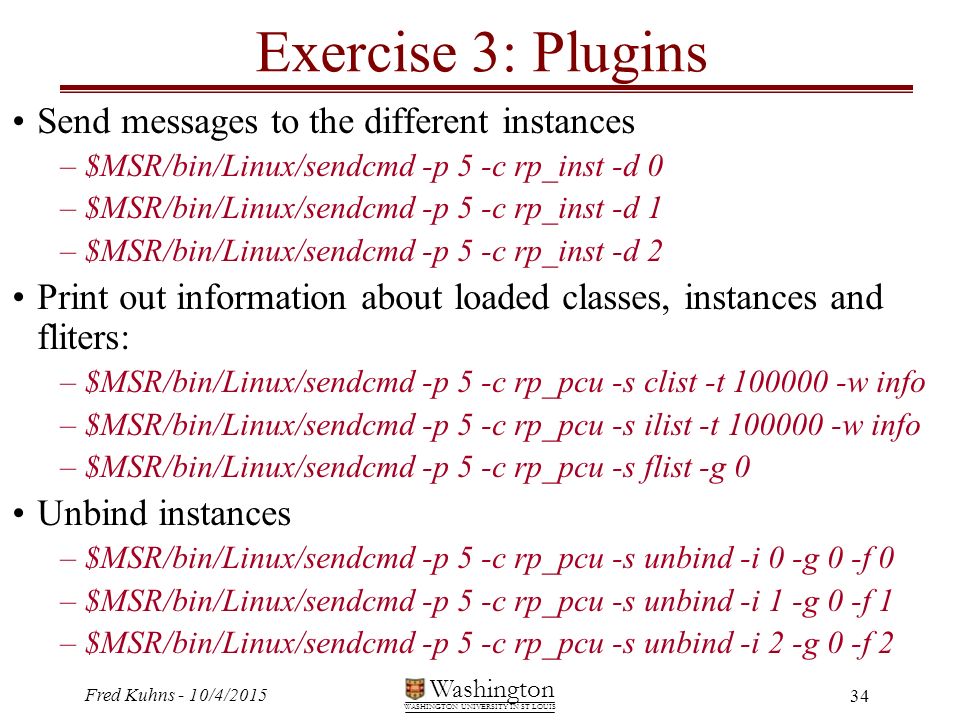 Exercise 3: Plugins

• Send messages to the different instances
– \$MSR/bin/Linux/sendcmd -p 5 -c rp_inst -d 0
– \$MSR/bin/Linux/sendcmd -p 5 -c rp_inst -d 1
– \$MSR/bin/Linux/sendcmd -p 5 -c rp_inst -d 2

• Print out information about loaded classes, instances and fliters:
– \$MSR/bin/Linux/sendcmd -p 5 -c rp_pcu -s clist -t 100000 -w info
– \$MSR/bin/Linux/sendcmd -p 5 -c rp_pcu -s ilist -t 100000 -w info
– \$MSR/bin/Linux/sendcmd -p 5 -c rp_pcu -s flist -g 0

• Unbind instances
– \$MSR/bin/Linux/sendcmd -p 5 -c rp_pcu -s unbind -i 0 -g 0 -f 0
– \$MSR/bin/Linux/sendcmd -p 5 -c rp_pcu -s unbind -i 1 -g 0 -f 1
– \$MSR/bin/Linux/sendcmd -p 5 -c rp_pcu -s unbind -i 2 -g 0 -f 2

Fred Kuhns - 10/4/2015
Washington
WASHINGTON UNIVERSITY IN ST LOUIS
34